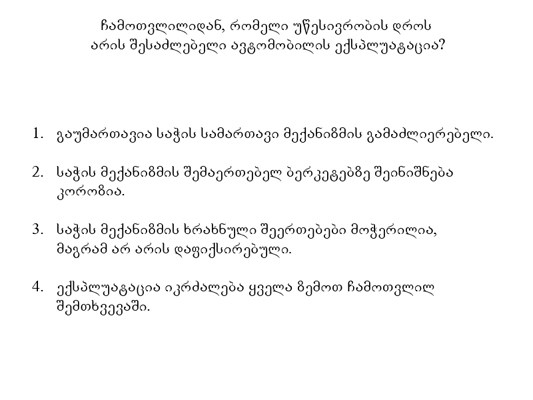 ჩამოთვლილიდან, რომელი უწესივრობის დროს არის შესაძლებელი ავტომობილის ექსპლუატაცია?

1. გაუმართავია საჭის სამართავი მექანიზმის გამაძლიერებელი.

2. საჭის მექანიზმის შემაერთებელ ბერკეტებზე შეინიშნება კოროზია.

3. საჭის მექანიზმის ხრახნული შეერთებები მოჭერილია, მაგრამ არ არის დაფიქსირებული.

4. ექსპლუატაცია იკრძალება ყველა ზემოთ ჩამოთვლილ შემთხვევაში.